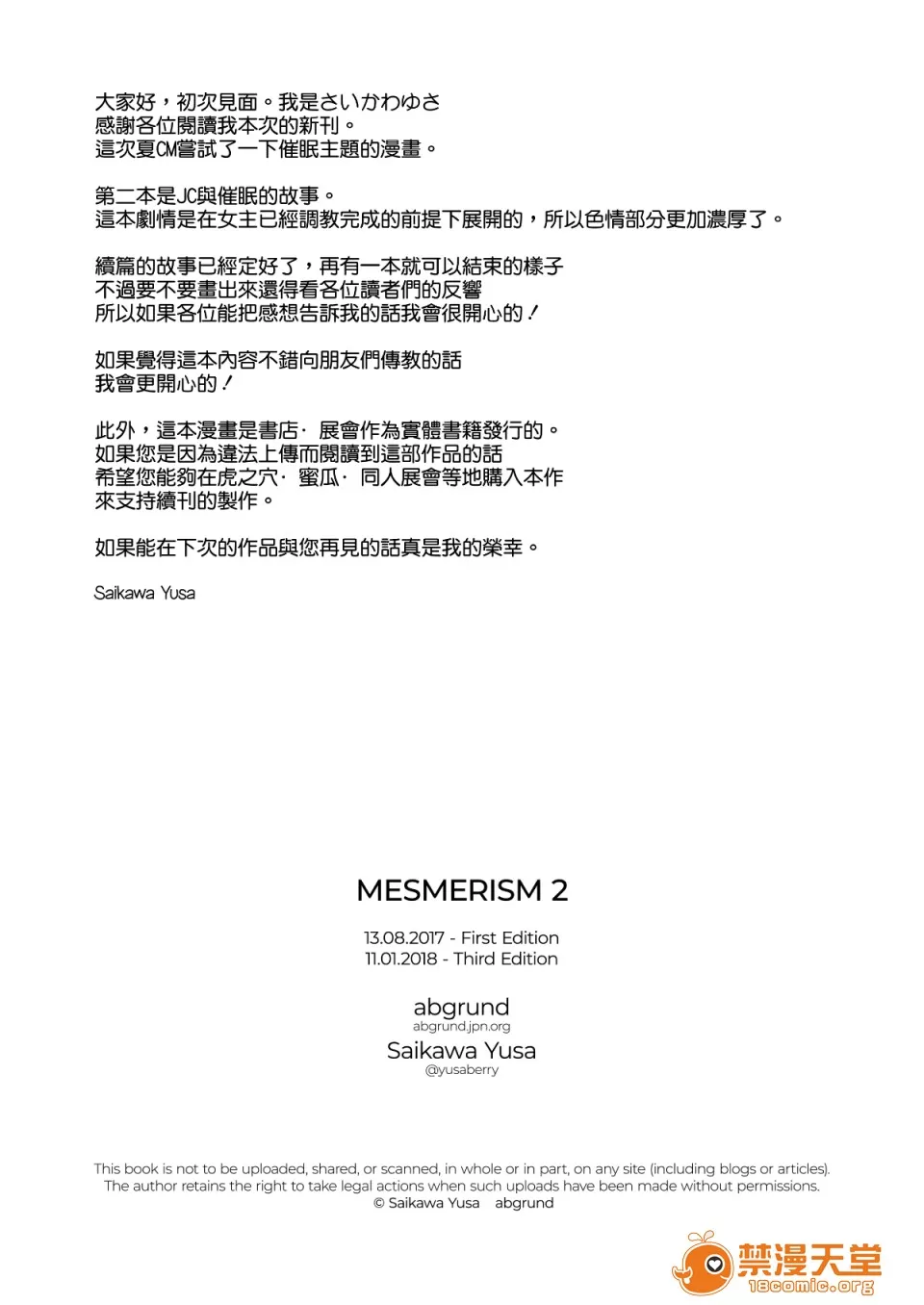 大家好，初次見面。我是さいかわゆさ
感謝各位閱讀我本次的新刊。
這次夏CM嘗試了一下催眠主題的漫畫。

第二本是JC與催眠的故事。
這本劇情是在女主已經調教完成的前提下展開的，所以色情部分更加濃厚了。

續篇的故事已經定好了，再有一本就可以結束的樣子
不過要不要畫出來還得看各位讀者們的反響
所以如果各位能把感想告訴我的話我會很開心的！

如果覺得這本內容不錯向朋友們傳教的話
我會更開心的！

此外，這本漫畫是書店·展會作為實體書籍發行的。
如果您是因為違法上傳而閱讀到這部作品的話
希望您能夠在虎之穴·蜜瓜·同人展會等地購入本作
來支持續刊的製作。

如果能在下次的作品與您再見的話真是我的榮幸。

Saikawa Yusa

MESMERISM 2

13.08.2017 - First Edition
11.01.2018 - Third Edition

abgrund
abgrund.jpn.org
Saikawa Yusa
@yusaberry

This book is not to be uploaded, shared, or scanned, in whole or in part, on any site (including blogs or articles).
The author retains the right to take legal actions when such uploads have been made without permissions.
© Saikawa Yusa abgrund

禁漫天堂
18comic.org